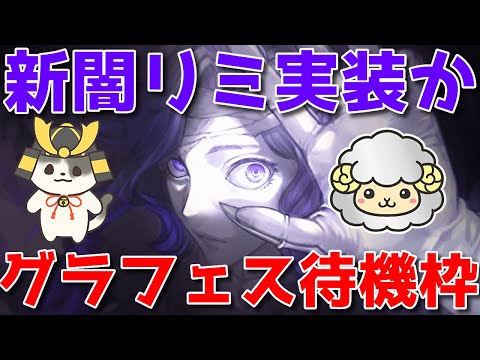 新闇リミ実装か

グラフェス待機枠